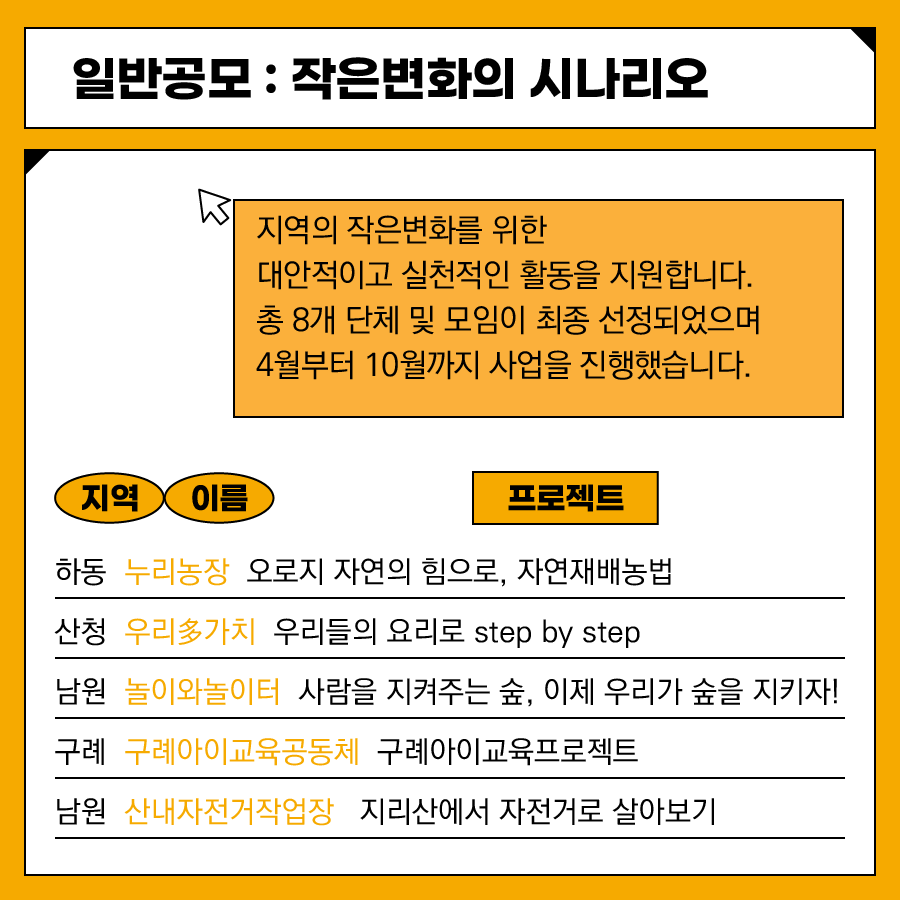 일반공모 : 작은변화의 시나리오

지역의 작은변화를 위한
대안적이고 실천적인 활동을 지원합니다.
총 8개 단체 및 모임이 최종 선정되었으며
4월부터 10월까지 사업을 진행했습니다.

지역 이름 프로젝트

하동 누리농장 오로지 자연의 힘으로, 자연재배농법

산청 우리多가치 우리들의 요리로 step by step

남원 놀이와놀이터 사람을 지켜주는 숲, 이제 우리가 숲을 지키자!

구례 구례아이교육공동체 구례아이교육프로젝트

남원 산내자전거작업장 지리산에서 자전거로 살아보기